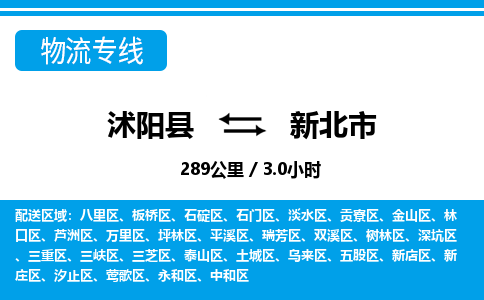 物流专线

沭阳县 新北市

289公里 / 3.0小时

配送区域：八里区、板桥区、石碇区、石门区、淡水区、贡寮区、金山区、林口区、芦洲区、万里区、坪林区、平溪区、瑞芳区、双溪区、树林区、深坑区、三重区、三峡区、三芝区、泰山区、土城区、乌来区、五股区、新店区、新庄区、汐止区、莺歌区、永和区、中和区